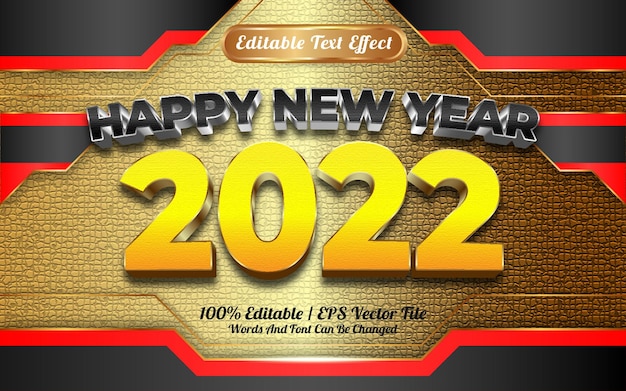 Editable Text Effect

HAPPY NEW YEAR
2022

100% Editable | EPS Vector File
Words And Font Can Be Changed